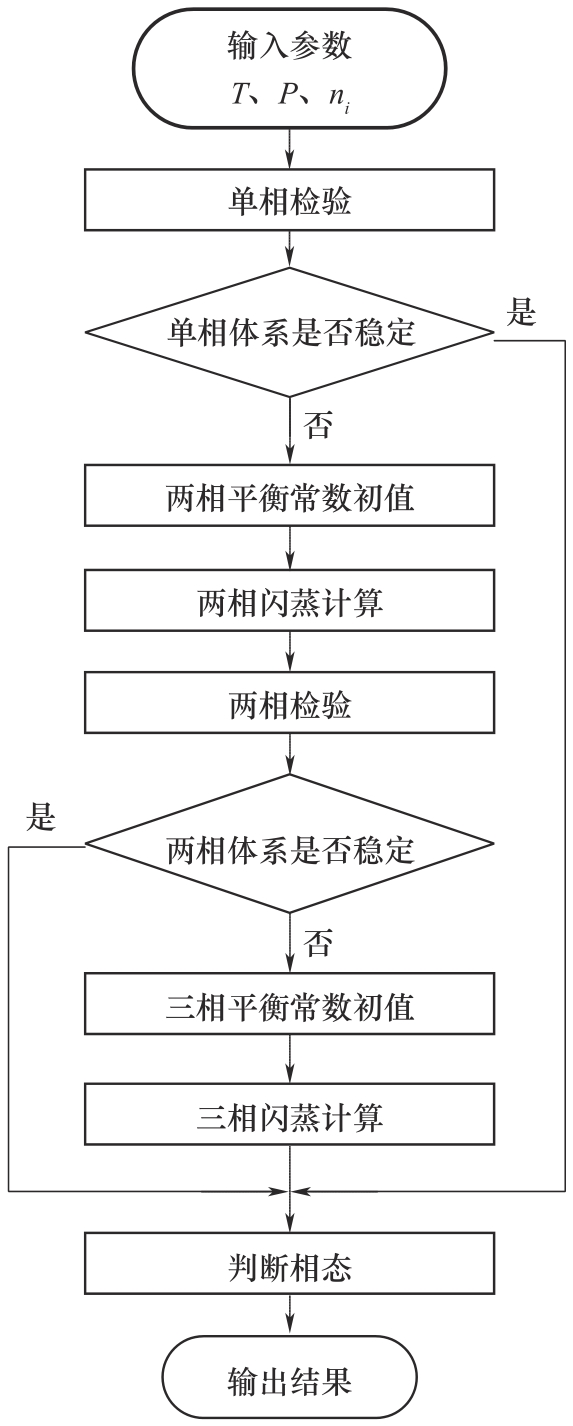 输入参数
$T$、$P$、$n_i$

单相检验

单相体系是否稳定

是

否

两相平衡常数初值

两相闪蒸计算

两相检验

是

两相体系是否稳定

否

三相平衡常数初值

三相闪蒸计算

判断相态

输出结果